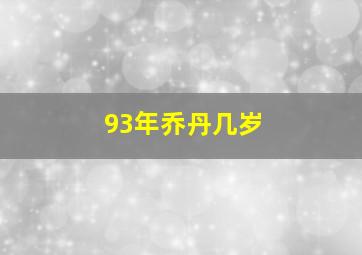 93年乔丹几岁